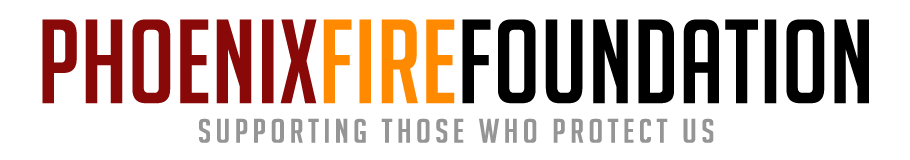 PHOENIXFIREFOUNDATION
SUPPORTING THOSE WHO PROTECT US